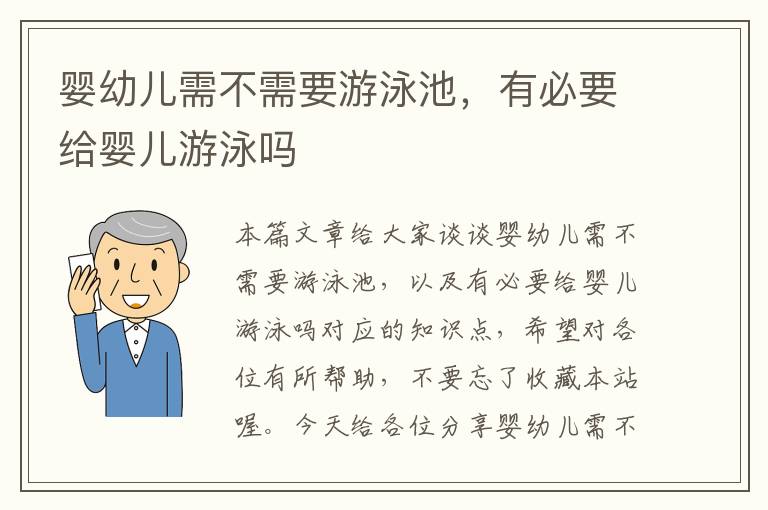 婴幼儿需不需要游泳池，有必要给婴儿游泳吗

本篇文章给大家谈谈婴幼儿需不需要游泳池，以及有必要给婴儿游泳吗对应的知识点，希望对各位有所帮助，不要忘了收藏本站喔。今天给各位分享婴幼儿需不